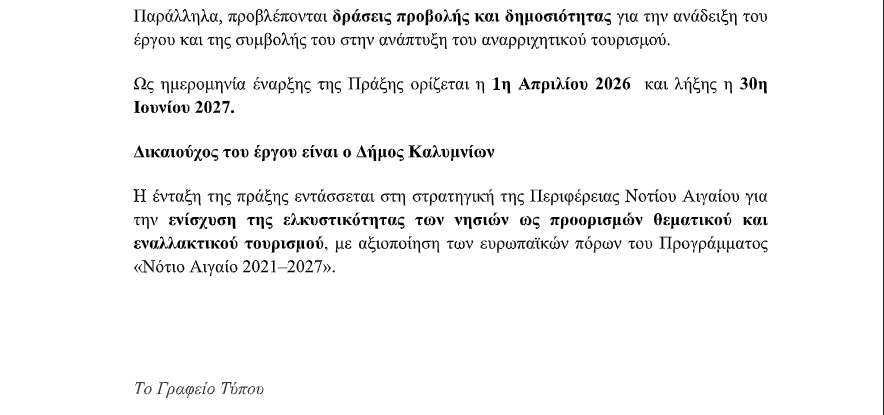 Παράλληλα, προβλέπονται δράσεις προβολής και δημοσιότητας για την ανάδειξη του έργου και της συμβολής του στην ανάπτυξη του αναρριχητικού τουρισμού.

Ως ημερομηνία έναρξης της Πράξης ορίζεται η 1η Απριλίου 2026 και λήξης η 30η Ιουνίου 2027.

Δικαιούχος του έργου είναι ο Δήμος Καλυμνίων

Η ένταξη της πράξης εντάσσεται στη στρατηγική της Περιφέρειας Νοτίου Αιγαίου για την ενίσχυση της ελκυστικότητας των νησιών ως προορισμών θεματικού και εναλλακτικού τουρισμού, με αξιοποίηση των ευρωπαϊκών πόρων του Προγράμματος «Νότιο Αιγαίο 2021–2027».

Το Γραφείο Τύπου